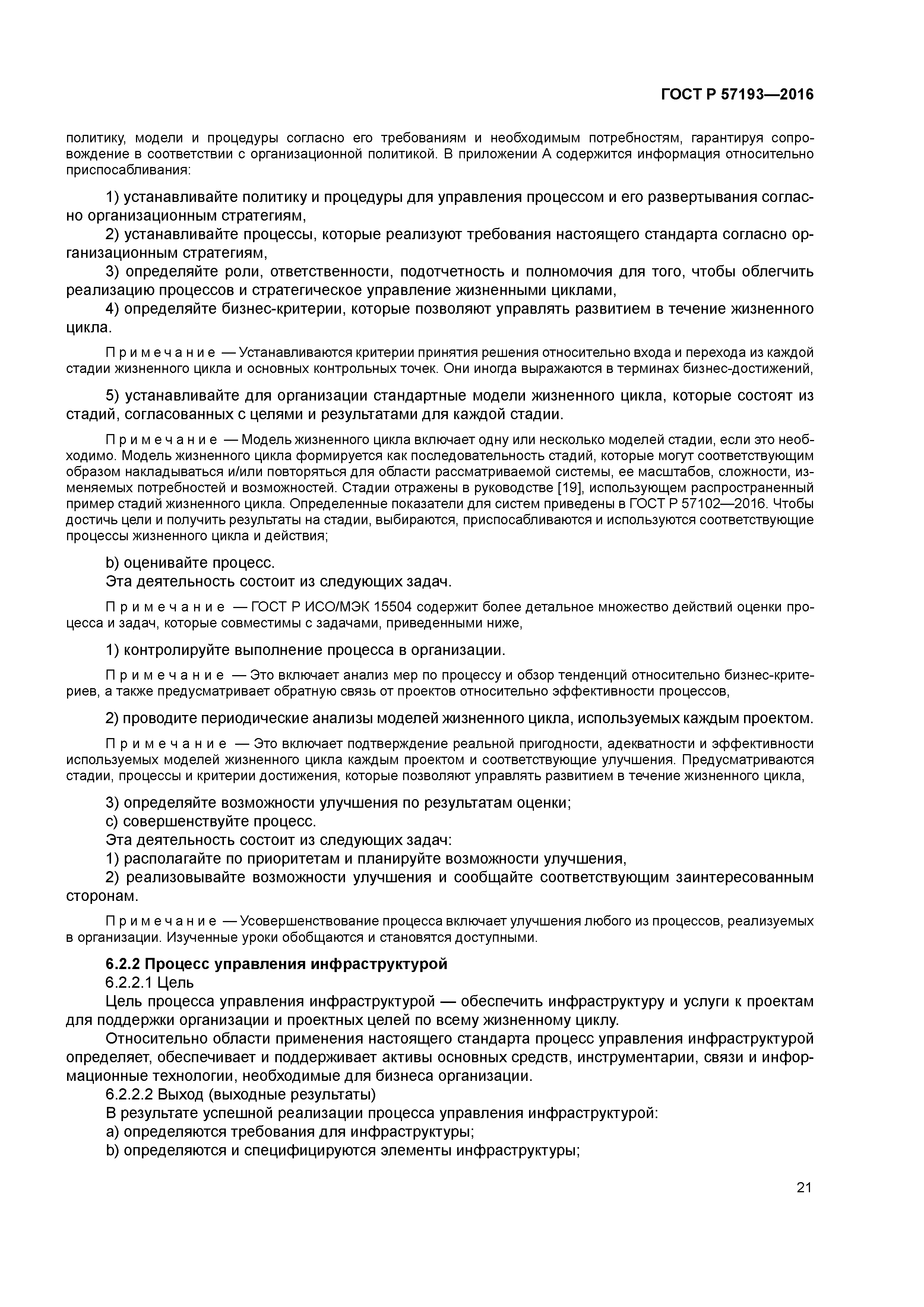 ГОСТ Р 57193—2016

политику, модели и процедуры согласно его требованиям и необходимым потребностям, гарантируя сопровождение в соответствии с организационной политикой. В приложении А содержится информация относительно приспосабливания:

1) устанавливайте политику и процедуры для управления процессом и его развертывания согласно организационным стратегиям,

2) устанавливайте процессы, которые реализуют требования настоящего стандарта согласно организационным стратегиям,

3) определяйте роли, ответственности, подотчетность и полномочия для того, чтобы облегчить реализацию процессов и стратегическое управление жизненными циклами,

4) определяйте бизнес-критерии, которые позволяют управлять развитием в течение жизненного цикла.

Примечание — Устанавливаются критерии принятия решения относительно входа и перехода из каждой стадии жизненного цикла и основных контрольных точек. Они иногда выражаются в терминах бизнес-достижений,

5) устанавливайте для организации стандартные модели жизненного цикла, которые состоят из стадий, согласованных с целями и результатами для каждой стадии.

Примечание — Модель жизненного цикла включает одну или несколько моделей стадии, если это необходимо. Модель жизненного цикла формируется как последовательность стадий, которые могут соответствующим образом накладываться и/или повторяться для области рассматриваемой системы, ее масштабов, сложности, изменяемых потребностей и возможностей. Стадии отражены в руководстве [19], использующем распространенный пример стадий жизненного цикла. Определенные показатели для систем приведены в ГОСТ Р 57102—2016. Чтобы достичь цели и получить результаты на стадии, выбираются, приспосабливаются и используются соответствующие процессы жизненного цикла и действия;

b) оценивайте процесс.

Эта деятельность состоит из следующих задач.

Примечание — ГОСТ Р ИСО/МЭК 15504 содержит более детальное множество действий оценки процесса и задач, которые совместимы с задачами, приведенными ниже,

1) контролируйте выполнение процесса в организации.

Примечание — Это включает анализ мер по процессу и обзор тенденций относительно бизнес-критериев, а также предусматривает обратную связь от проектов относительно эффективности процессов,

2) проводите периодические анализы моделей жизненного цикла, используемых каждым проектом.

Примечание — Это включает подтверждение реальной пригодности, адекватности и эффективности используемых моделей жизненного цикла каждым проектом и соответствующие улучшения. Предусматриваются стадии, процессы и критерии достижения, которые позволяют управлять развитием в течение жизненного цикла,

3) определяйте возможности улучшения по результатам оценки;

c) совершенствуйте процесс.

Эта деятельность состоит из следующих задач:

1) располагайте по приоритетам и планируйте возможности улучшения,

2) реализовывайте возможности улучшения и сообщайте соответствующим заинтересованным сторонам.

Примечание — Усовершенствование процесса включает улучшения любого из процессов, реализуемых в организации. Изученные уроки обобщаются и становятся доступными.

6.2.2 Процесс управления инфраструктурой

6.2.2.1 Цель

Цель процесса управления инфраструктурой — обеспечить инфраструктуру и услуги к проектам для поддержки организации и проектных целей по всему жизненному циклу.

Относительно области применения настоящего стандарта процесс управления инфраструктурой определяет, обеспечивает и поддерживает активы основных средств, инструментарии, связи и информационные технологии, необходимые для бизнеса организации.

6.2.2.2 Выход (выходные результаты)

В результате успешной реализации процесса управления инфраструктурой:

a) определяются требования для инфраструктуры;

b) определяются и специфицируются элементы инфраструктуры;

21